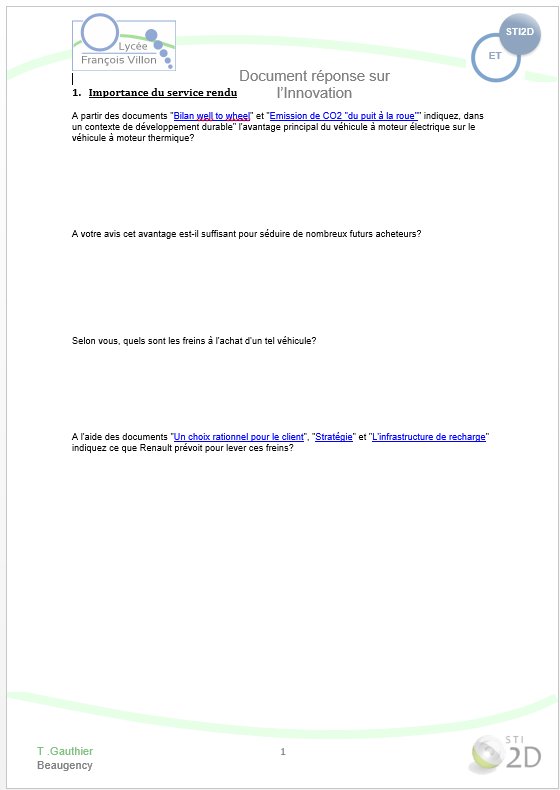 Lycée
François Villon

STI2D
ET

Document réponse sur l'Innovation

1. Importance du service rendu

A partir des documents "Bilan well to wheel" et "Emission de CO2 "du puit à la roue"" indiquez, dans un contexte de développement durable" l'avantage principal du véhicule à moteur électrique sur le véhicule à moteur thermique?

A votre avis cet avantage est-il suffisant pour séduire de nombreux futurs acheteurs?

Selon vous, quels sont les freins à l'achat d'un tel véhicule?

A l'aide des documents "Un choix rationnel pour le client", "Stratégie" et "L'infrastructure de recharge" indiquez ce que Renault prévoit pour lever ces freins?

T .Gauthier
Beaugency

1

STI
2D